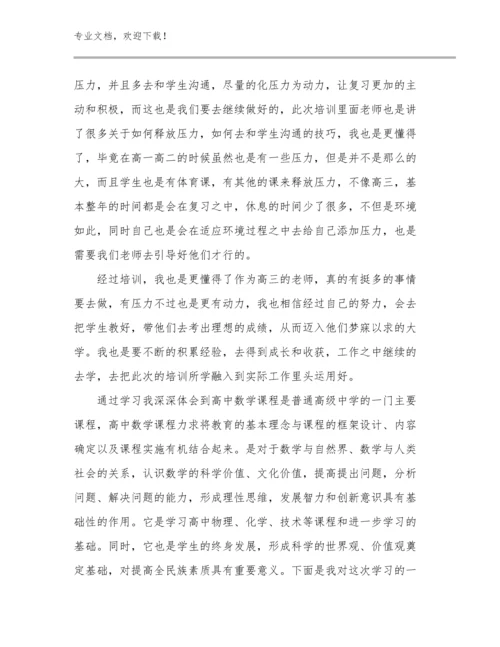 专业文档，欢迎下载！

压力，并且多去和学生沟通，尽量的化压力为动力，让复习更加的主动和积极，而这也是我们要去继续做好的，此次培训里面老师也是讲了很多关于如何释放压力，如何去和学生沟通的技巧，我也是更懂得了，毕竟在高一高二的时候虽然也是有一些压力，但是并不是那么的大，而且学生也是有体育课，有其他的课来释放压力，不像高三，基本整年的时间都是会在复习之中，休息的时间少了很多，不但是环境如此，同时自己也是会在适应环境过程之中去给自己添加压力，也是需要我们老师去引导好他们才行的。

经过培训，我也是更懂得了作为高三的老师，真的有挺多的事情要去做，有压力不过也是更有动力，我也相信经过自己的努力，会去把学生教好，带他们去考出理想的成绩，从而迈入他们梦寐以求的大学。我也是要不断的积累经验，去得到成长和收获，工作之中继续的去学，去把此次的培训所学融入到实际工作里头运用好。

通过学习我深深体会到高中数学课程是普通高级中学的一门主要课程，高中数学课程力求将教育的基本理念与课程的框架设计、内容确定以及课程实施有机结合起来。是对于数学与自然界、数学与人类社会的关系，认识数学的科学价值、文化价值，提高提出问题，分析问题、解决问题的能力，形成理性思维，发展智力和创新意识具有基础性的作用。它是学习高中物理、化学、技术等课程和进一步学习的基础。同时，它也是学生的终身发展，形成科学的世界观、价值观奠定基础，对提高全民族素质具有重要意义。下面是我对这次学习的一